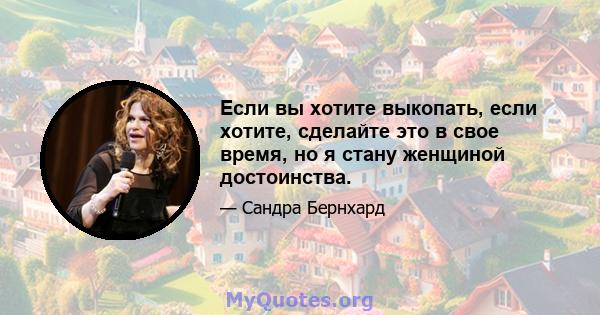 Если вы хотите выкопать, если хотите, сделайте это в свое время, но я стану женщиной достоинства.

— Сандра Бернхард

MyQuotes.org